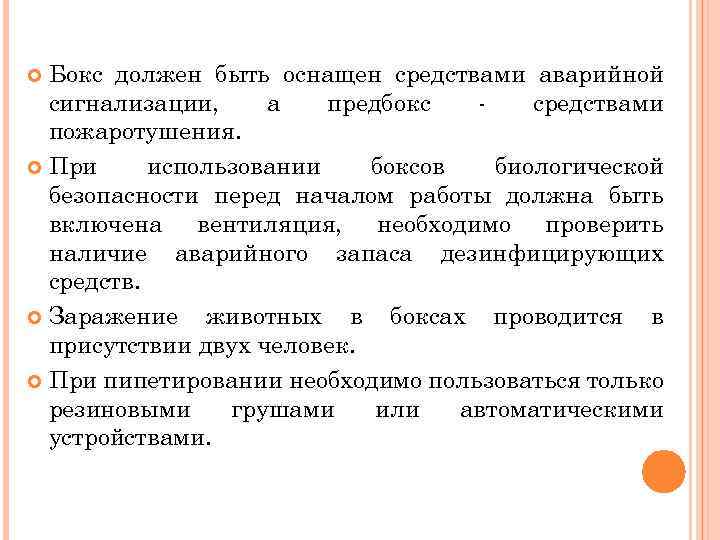 Бокс должен быть оснащен средствами аварийной сигнализации, а предбокс - средствами пожаротушения.

При использовании боксов биологической безопасности перед началом работы должна быть включена вентиляция, необходимо проверить наличие аварийного запаса дезинфицирующих средств.

Заражение животных в боксах проводится в присутствии двух человек.

При пипетировании необходимо пользоваться только резиновыми грушами или автоматическими устройствами.